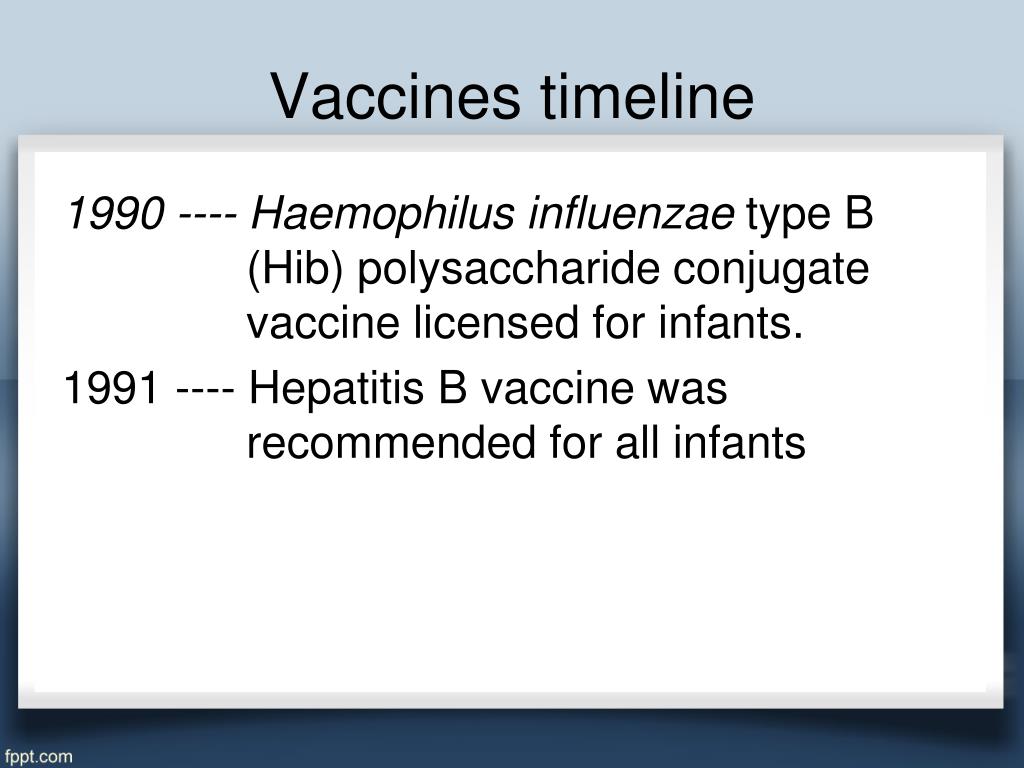 Vaccines timeline

1990 ---- Haemophilus influenzae type B (Hib) polysaccharide conjugate vaccine licensed for infants.

1991 ---- Hepatitis B vaccine was recommended for all infants

fppt.com